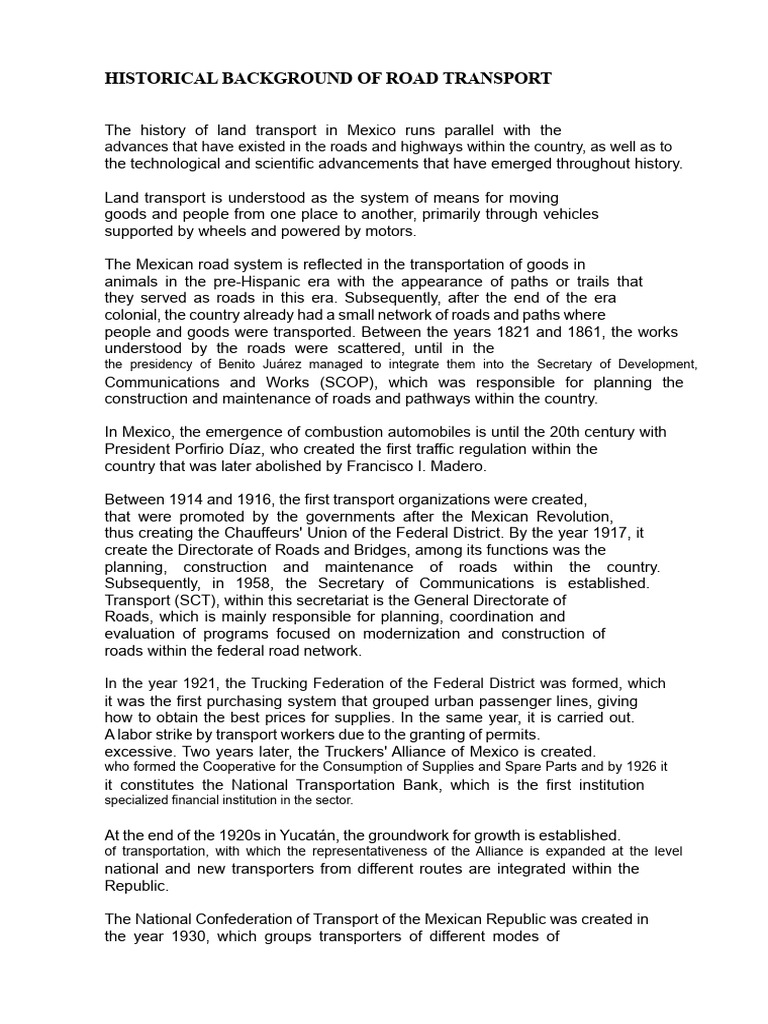 HISTORICAL BACKGROUND OF ROAD TRANSPORT

The history of land transport in Mexico runs parallel with the advances that have existed in the roads and highways within the country, as well as to the technological and scientific advancements that have emerged throughout history.

Land transport is understood as the system of means for moving goods and people from one place to another, primarily through vehicles supported by wheels and powered by motors.

The Mexican road system is reflected in the transportation of goods in animals in the pre-Hispanic era with the appearance of paths or trails that they served as roads in this era. Subsequently, after the end of the era colonial, the country already had a small network of roads and paths where people and goods were transported. Between the years 1821 and 1861, the works understood by the roads were scattered, until in the the presidency of Benito Juárez managed to integrate them into the Secretary of Development, Communications and Works (SCOP), which was responsible for planning the construction and maintenance of roads and pathways within the country.

In Mexico, the emergence of combustion automobiles is until the 20th century with President Porfirio Díaz, who created the first traffic regulation within the country that was later abolished by Francisco I. Madero.

Between 1914 and 1916, the first transport organizations were created, that were promoted by the governments after the Mexican Revolution, thus creating the Chauffeurs' Union of the Federal District. By the year 1917, it create the Directorate of Roads and Bridges, among its functions was the planning, construction and maintenance of roads within the country. Subsequently, in 1958, the Secretary of Communications is established. Transport (SCT), within this secretariat is the General Directorate of Roads, which is mainly responsible for planning, coordination and evaluation of programs focused on modernization and construction of roads within the federal road network.

In the year 1921, the Trucking Federation of the Federal District was formed, which it was the first purchasing system that grouped urban passenger lines, giving how to obtain the best prices for supplies. In the same year, it is carried out. A labor strike by transport workers due to the granting of permits. excessive. Two years later, the Truckers' Alliance of Mexico is created. who formed the Cooperative for the Consumption of Supplies and Spare Parts and by 1926 it it constitutes the National Transportation Bank, which is the first institution specialized financial institution in the sector.

At the end of the 1920s in Yucatán, the groundwork for growth is established. of transportation, with which the representativeness of the Alliance is expanded at the level national and new transporters from different routes are integrated within the Republic.

The National Confederation of Transport of the Mexican Republic was created in the year 1930, which groups transporters of different modes of